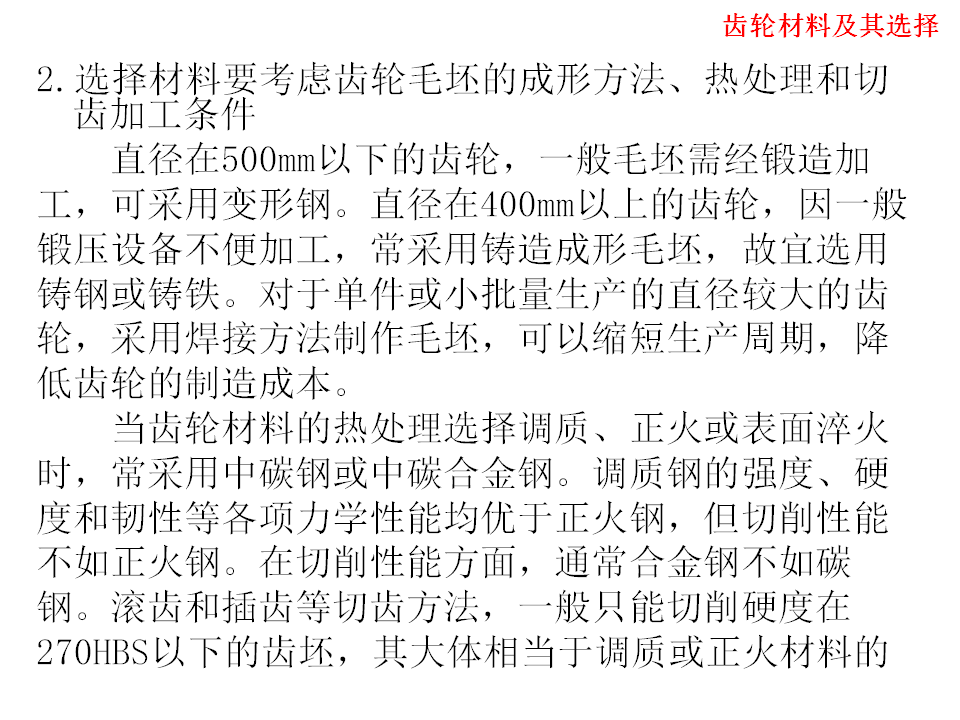 齿轮材料及其选择

2.选择材料要考虑齿轮毛坯的成形方法、热处理和切齿加工条件

直径在500mm以下的齿轮，一般毛坯需经锻造加工，可采用变形钢。直径在400mm以上的齿轮，因一般锻压设备不便加工，常采用铸造成形毛坯，故宜选用铸钢或铸铁。对于单件或小批量生产的直径较大的齿轮，采用焊接方法制作毛坯，可以缩短生产周期，降低齿轮的制造成本。

当齿轮材料的热处理选择调质、正火或表面淬火时，常采用中碳钢或中碳合金钢。调质钢的强度、硬度和韧性等各项力学性能均优于正火钢，但切削性能不如正火钢。在切削性能方面，通常合金钢不如碳钢。滚齿和插齿等切齿方法，一般只能切削硬度在270HBS以下的齿坯，其大体相当于调质或正火材料的